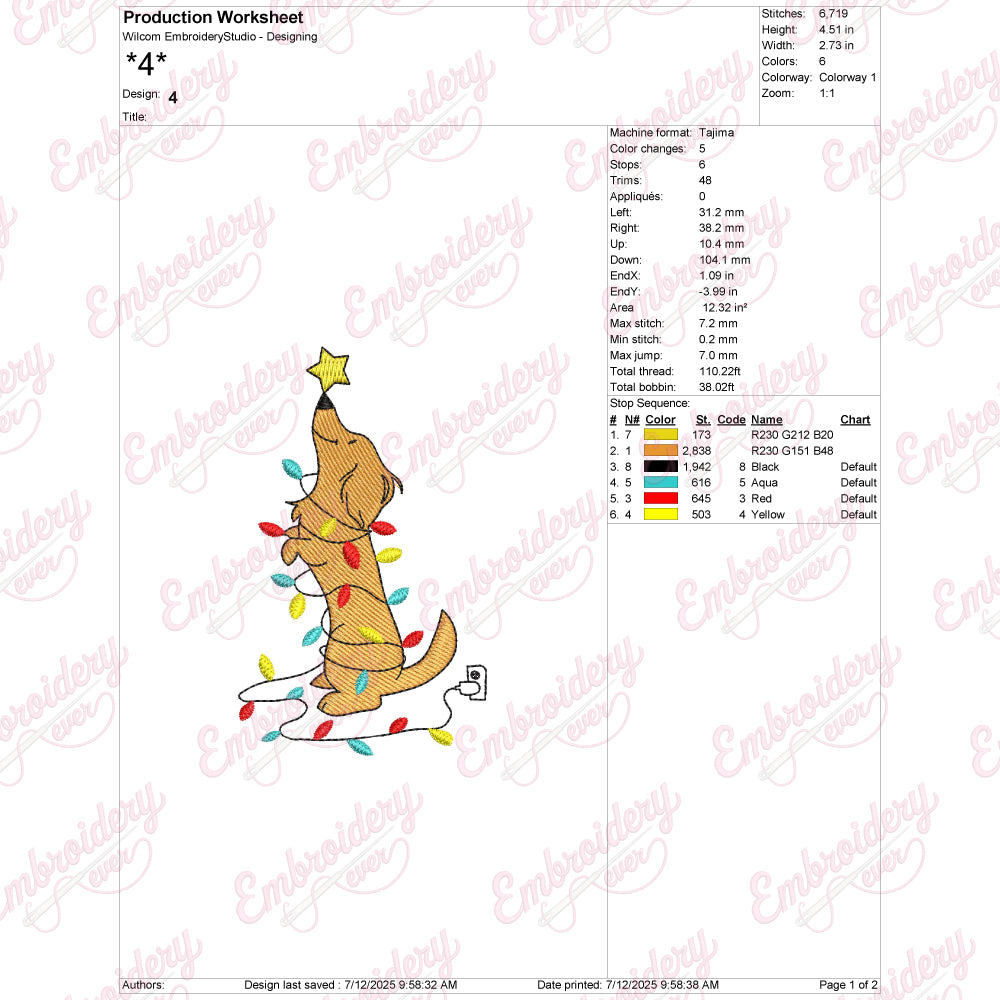 Production Worksheet
Wilcom EmbroideryStudio - Designing
*4*
Design: 4
Title:

Stitches: 6,719
Height: 4.51 in
Width: 2.73 in
Colors: 6
Colorway: Colorway 1
Zoom: 1:1

Machine format: Tajima
Color changes: 5
Stops: 6
Trims: 48
Appliqués: 0
Left: 31.2 mm
Right: 38.2 mm
Up: 10.4 mm
Down: 104.1 mm
EndX: 1.09 in
EndY: -3.99 in
Area 12.32 in²
Max stitch: 7.2 mm
Min stitch: 0.2 mm
Max jump: 7.0 mm
Total thread: 110.22ft
Total bobbin: 38.02ft

Stop Sequence:
| # | N# | Color | St. | Code | Name | Chart |
|---|---|---|---|---|---|---|
| 1. | 7 | | 173 | | R230 G212 B20 | |
| 2. | 1 | | 2,838 | | R230 G151 B48 | |
| 3. | 8 | | 1,942 | 8 | Black | Default |
| 4. | 5 | | 616 | 5 | Aqua | Default |
| 5. | 3 | | 645 | 3 | Red | Default |
| 6. | 4 | | 503 | 4 | Yellow | Default |

Authors: Design last saved : 7/12/2025 9:58:32 AM Date printed: 7/12/2025 9:58:38 AM Page 1 of 2

Embroidery ever